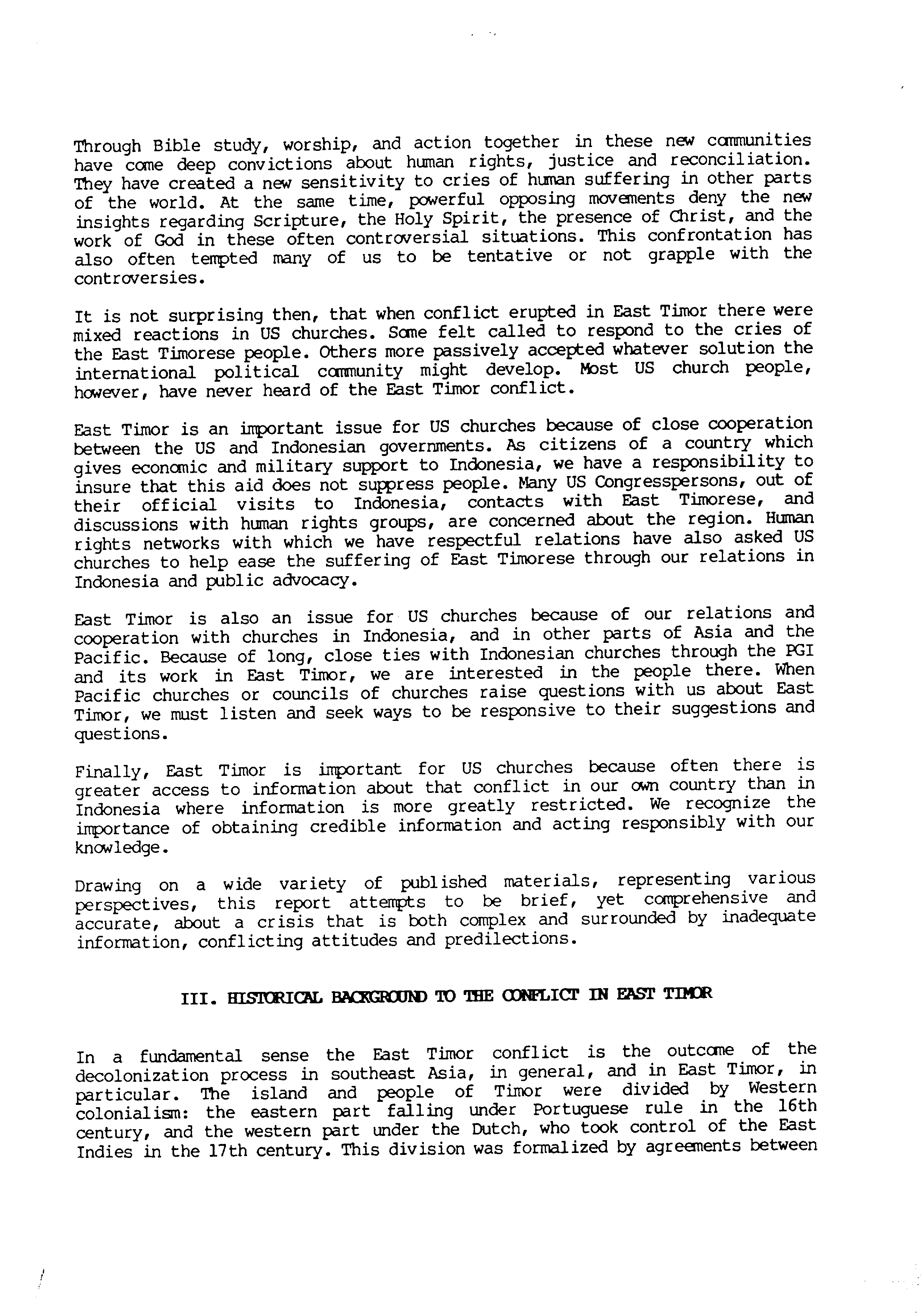 Through Bible study, worship, and action together in these new communities have come deep convictions about human rights, justice and reconciliation. They have created a new sensitivity to cries of human suffering in other parts of the world. At the same time, powerful opposing movements deny the new insights regarding Scripture, the Holy Spirit, the presence of Christ, and the work of God in these often controversial situations. This confrontation has also often tempted many of us to be tentative or not grapple with the controversies.

It is not surprising then, that when conflict erupted in East Timor there were mixed reactions in US churches. Some felt called to respond to the cries of the East Timorese people. Others more passively accepted whatever solution the international political community might develop. Most US church people, however, have never heard of the East Timor conflict.

East Timor is an important issue for US churches because of close cooperation between the US and Indonesian governments. As citizens of a country which gives economic and military support to Indonesia, we have a responsibility to insure that this aid does not suppress people. Many US Congresspersons, out of their official visits to Indonesia, contacts with East Timorese, and discussions with human rights groups, are concerned about the region. Human rights networks with which we have respectful relations have also asked US churches to help ease the suffering of East Timorese through our relations in Indonesia and public advocacy.

East Timor is also an issue for US churches because of our relations and cooperation with churches in Indonesia, and in other parts of Asia and the Pacific. Because of long, close ties with Indonesian churches through the PGI and its work in East Timor, we are interested in the people there. When Pacific churches or councils of churches raise questions with us about East Timor, we must listen and seek ways to be responsive to their suggestions and questions.

Finally, East Timor is important for US churches because often there is greater access to information about that conflict in our own country than in Indonesia where information is more greatly restricted. We recognize the importance of obtaining credible information and acting responsibly with our knowledge.

Drawing on a wide variety of published materials, representing various perspectives, this report attempts to be brief, yet comprehensive and accurate, about a crisis that is both complex and surrounded by inadequate information, conflicting attitudes and predilections.

III. HISTORICAL BACKGROUND TO THE CONFLICT IN EAST TIMOR

In a fundamental sense the East Timor conflict is the outcome of the decolonization process in southeast Asia, in general, and in East Timor, in particular. The island and people of Timor were divided by Western colonialism: the eastern part falling under Portuguese rule in the 16th century, and the western part under the Dutch, who took control of the East Indies in the 17th century. This division was formalized by agreements between